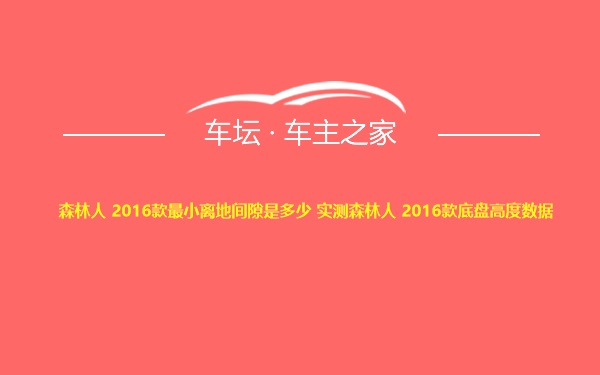 车坛 · 车主之家

森林人 2016款最小离地间隙是多少 实测森林人 2016款底盘高度数据